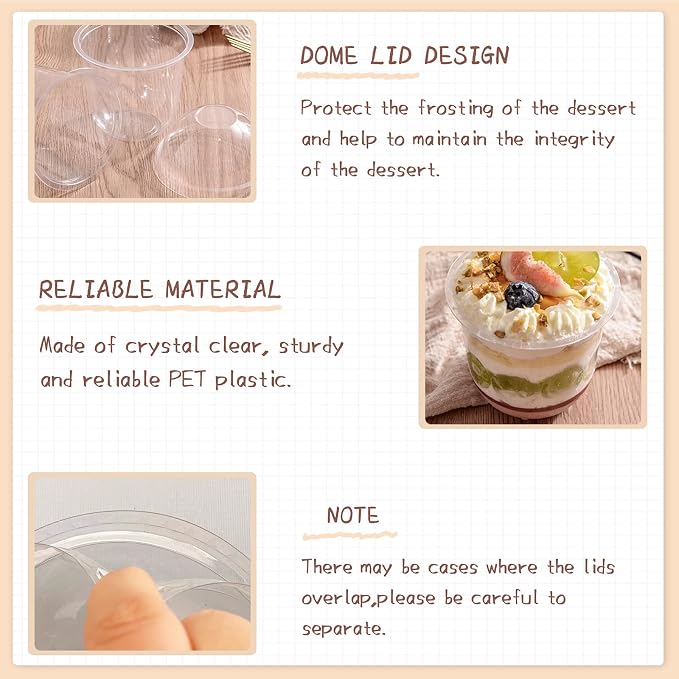 DOME LID DESIGN

Protect the frosting of the dessert and help to maintain the integrity of the dessert.

RELIABLE MATERIAL

Made of crystal clear, sturdy and reliable PET plastic.

NOTE

There may be cases where the lids overlap,please be careful to separate.